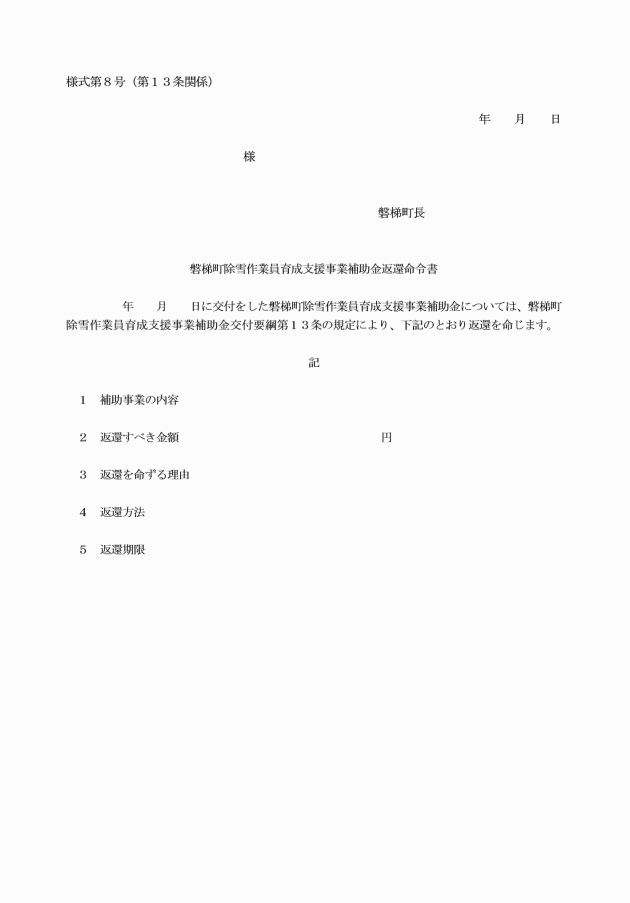 様式第８号（第１３条関係）

年　　月　　日

様

磐梯町長

磐梯町除雪作業員育成支援事業補助金返還命令書

年　　月　　日に交付をした磐梯町除雪作業員育成支援事業補助金については、磐梯町除雪作業員育成支援事業補助金交付要綱第１３条の規定により、下記のとおり返還を命じます。

記

１　補助事業の内容

２　返還すべき金額　　　　　　　　　円

３　返還を命ずる理由

４　返還方法

５　返還期限